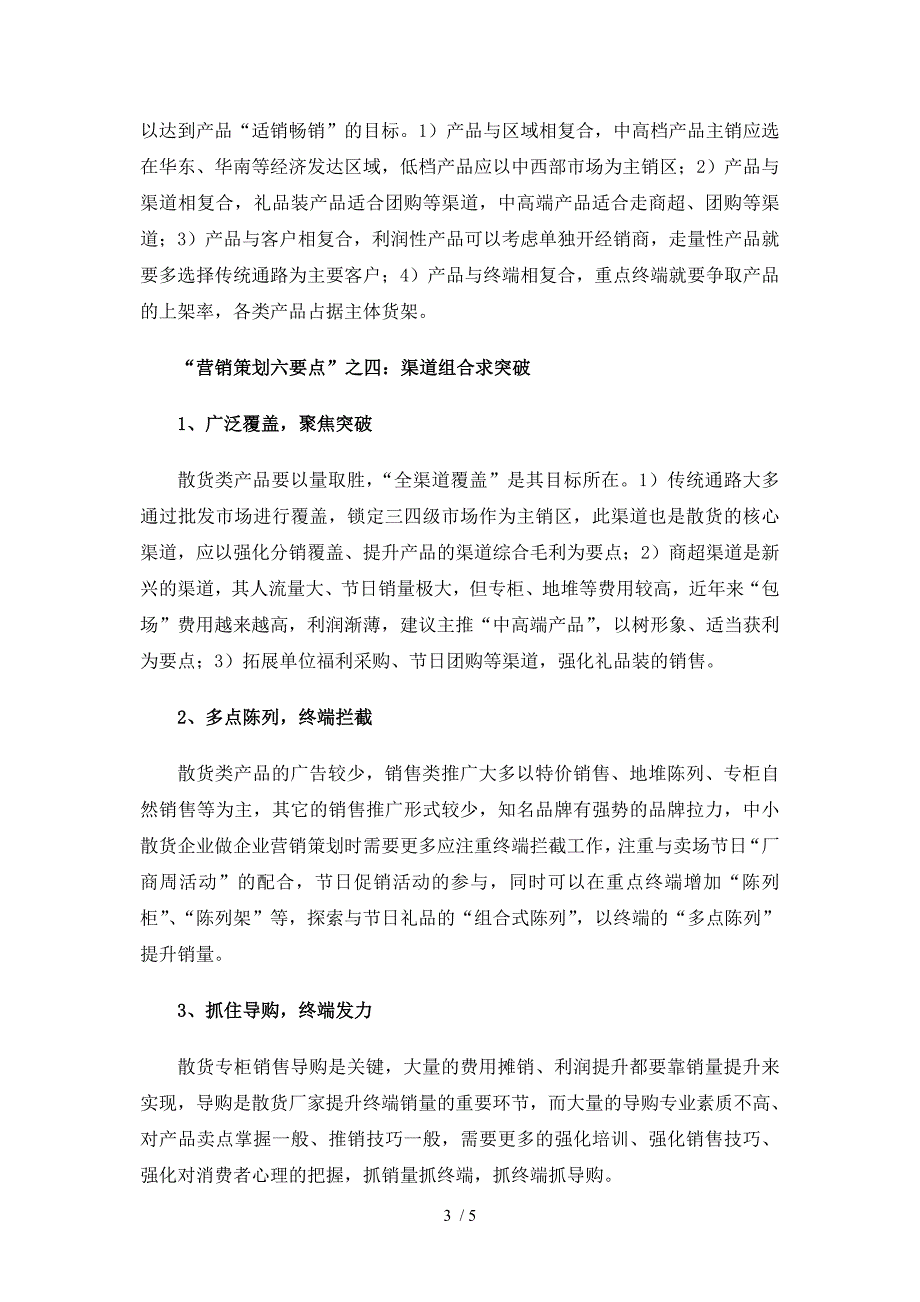 以达到产品“适销畅销”的目标。1）产品与区域相复合，中高档产品主销应选在华东、华南等经济发达区域，低档产品应以中西部市场为主销区；2）产品与渠道相复合，礼品装产品适合团购等渠道，中高端产品适合走商超、团购等渠道；3）产品与客户相复合，利润性产品可以考虑单独开经销商，走量性产品就要多选择传统通路为主要客户；4）产品与终端相复合，重点终端就要争取产品的上架率，各类产品占据主体货架。

“营销策划六要点”之四：渠道组合求突破

1、广泛覆盖，聚焦突破

散货类产品要以量取胜，“全渠道覆盖”是其目标所在。1）传统通路大多通过批发市场进行覆盖，锁定三四级市场作为主销区，此渠道也是散货的核心渠道，应以强化分销覆盖、提升产品的渠道综合毛利为要点；2）商超渠道是新兴的渠道，其人流量大、节日销量极大，但专柜、地堆等费用较高，近年来“包场”费用越来越高，利润渐薄，建议主推“中高端产品”，以树形象、适当获利为要点；3）拓展单位福利采购、节日团购等渠道，强化礼品装的销售。

2、多点陈列，终端拦截

散货类产品的广告较少，销售类推广大多以特价销售、地堆陈列、专柜自然销售等为主，其它的销售推广形式较少，知名品牌有强势的品牌拉力，中小散货企业做企业营销策划时需要更多应注重终端拦截工作，注重与卖场节日“厂商周活动”的配合，节日促销活动的参与，同时可以在重点终端增加“陈列柜”、“陈列架”等，探索与节日礼品的“组合式陈列”，以终端的“多点陈列”提升销量。

3、抓住导购，终端发力

散货专柜销售导购是关键，大量的费用摊销、利润提升都要靠销量提升来实现，导购是散货厂家提升终端销量的重要环节，而大量的导购专业素质不高、对产品卖点掌握一般、推销技巧一般，需要更多的强化培训、强化销售技巧、强化对消费者心理的把握，抓销量抓终端，抓终端抓导购。

3 / 5